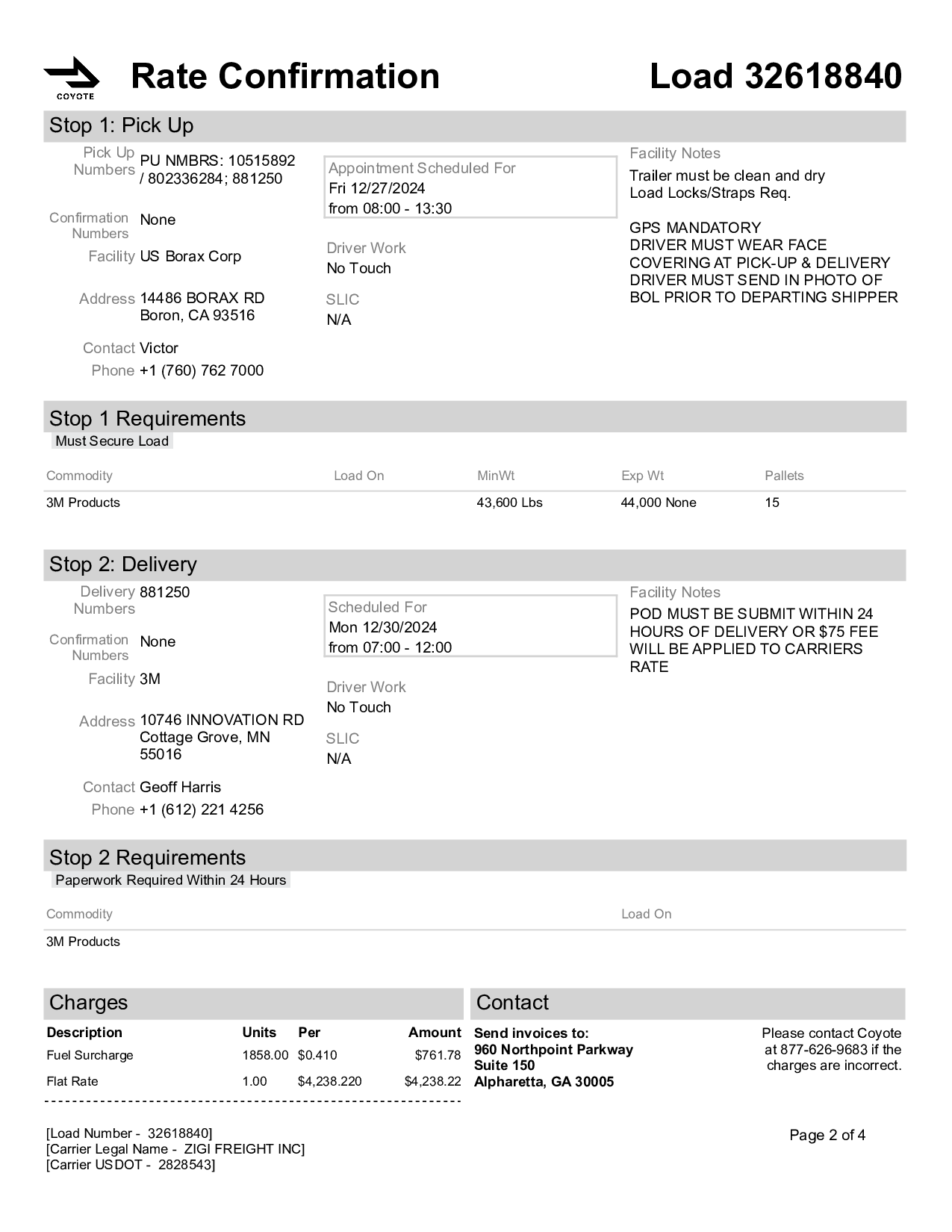 COYOTE

Rate Confirmation

Load 32618840

Stop 1: Pick Up

Pick Up Numbers PU NMBRS: 10515892 / 802336284; 881250

Confirmation Numbers None

Facility US Borax Corp

Address 14486 BORAX RD Boron, CA 93516

Contact Victor

Phone +1 (760) 762 7000

Appointment Scheduled For
Fri 12/27/2024
from 08:00 - 13:30

Driver Work
No Touch

SLIC
N/A

Facility Notes
Trailer must be clean and dry
Load Locks/Straps Req.

GPS MANDATORY
DRIVER MUST WEAR FACE COVERING AT PICK-UP & DELIVERY
DRIVER MUST SEND IN PHOTO OF BOL PRIOR TO DEPARTING SHIPPER

Stop 1 Requirements

Must Secure Load

| Commodity | Load On | MinWt | Exp Wt | Pallets |
|---|---|---|---|---|
| 3M Products | | 43,600 Lbs | 44,000 None | 15 |

Stop 2: Delivery

Delivery Numbers 881250

Confirmation Numbers None

Facility 3M

Address 10746 INNOVATION RD Cottage Grove, MN 55016

Contact Geoff Harris

Phone +1 (612) 221 4256

Scheduled For
Mon 12/30/2024
from 07:00 - 12:00

Driver Work
No Touch

SLIC
N/A

Facility Notes
POD MUST BE SUBMIT WITHIN 24 HOURS OF DELIVERY OR $75 FEE WILL BE APPLIED TO CARRIERS RATE

Stop 2 Requirements

Paperwork Required Within 24 Hours

| Commodity | Load On |
|---|---|
| 3M Products | |

Charges

| Description | Units | Per | Amount |
|---|---|---|---|
| Fuel Surcharge | 1858.00 | $0.410 | $761.78 |
| Flat Rate | 1.00 | $4,238.220 | $4,238.22 |

Contact

Send invoices to:
960 Northpoint Parkway
Suite 150
Alpharetta, GA 30005

Please contact Coyote at 877-626-9683 if the charges are incorrect.

[Load Number - 32618840]
[Carrier Legal Name - ZIGI FREIGHT INC]
[Carrier USDOT - 2828543]

Page 2 of 4